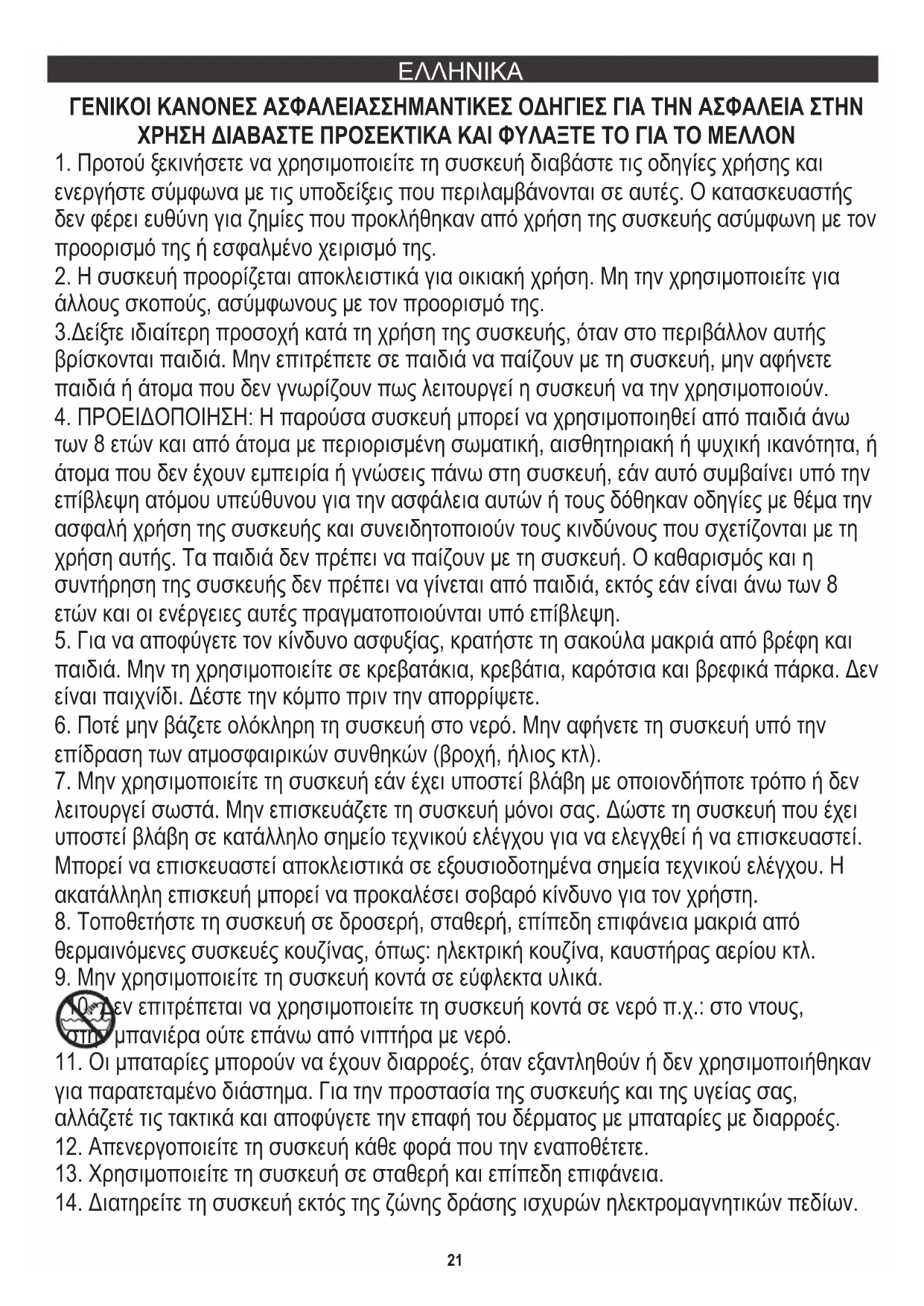 ΕΛΛΗΝΙΚΑ

ΓΕΝΙΚΟΙ ΚΑΝΟΝΕΣ ΑΣΦΑΛΕΙΑΣΣΗΜΑΝΤΙΚΕΣ ΟΔΗΓΙΕΣ ΓΙΑ ΤΗΝ ΑΣΦΑΛΕΙΑ ΣΤΗΝ ΧΡΗΣΗ ΔΙΑΒΑΣΤΕ ΠΡΟΣΕΚΤΙΚΑ ΚΑΙ ΦΥΛΑΞΤΕ ΤΟ ΓΙΑ ΤΟ ΜΕΛΛΟΝ

1. Προτού ξεκινήσετε να χρησιμοποιείτε τη συσκευή διαβάστε τις οδηγίες χρήσης και ενεργήστε σύμφωνα με τις υποδείξεις που περιλαμβάνονται σε αυτές. Ο κατασκευαστής δεν φέρει ευθύνη για ζημίες που προκλήθηκαν από χρήση της συσκευής ασύμφωνη με τον προορισμό της ή εσφαλμένο χειρισμό της.
2. Η συσκευή προορίζεται αποκλειστικά για οικιακή χρήση. Μη την χρησιμοποιείτε για άλλους σκοπούς, ασύμφωνους με τον προορισμό της.
3.Δείξτε ιδιαίτερη προσοχή κατά τη χρήση της συσκευής, όταν στο περιβάλλον αυτής βρίσκονται παιδιά. Μην επιτρέπετε σε παιδιά να παίζουν με τη συσκευή, μην αφήνετε παιδιά ή άτομα που δεν γνωρίζουν πως λειτουργεί η συσκευή να την χρησιμοποιούν.
4. ΠΡΟΕΙΔΟΠΟΙΗΣΗ: Η παρούσα συσκευή μπορεί να χρησιμοποιηθεί από παιδιά άνω των 8 ετών και από άτομα με περιορισμένη σωματική, αισθητηριακή ή ψυχική ικανότητα, ή άτομα που δεν έχουν εμπειρία ή γνώσεις πάνω στη συσκευή, εάν αυτό συμβαίνει υπό την επίβλεψη ατόμου υπεύθυνου για την ασφάλεια αυτών ή τους δόθηκαν οδηγίες με θέμα την ασφαλή χρήση της συσκευής και συνειδητοποιούν τους κινδύνους που σχετίζονται με τη χρήση αυτής. Τα παιδιά δεν πρέπει να παίζουν με τη συσκευή. Ο καθαρισμός και η συντήρηση της συσκευής δεν πρέπει να γίνεται από παιδιά, εκτός εάν είναι άνω των 8 ετών και οι ενέργειες αυτές πραγματοποιούνται υπό επίβλεψη.
5. Για να αποφύγετε τον κίνδυνο ασφυξίας, κρατήστε τη σακούλα μακριά από βρέφη και παιδιά. Μην τη χρησιμοποιείτε σε κρεβατάκια, κρεβάτια, καρότσια και βρεφικά πάρκα. Δεν είναι παιχνίδι. Δέστε την κόμπο πριν την απορρίψετε.
6. Ποτέ μην βάζετε ολόκληρη τη συσκευή στο νερό. Μην αφήνετε τη συσκευή υπό την επίδραση των ατμοσφαιρικών συνθηκών (βροχή, ήλιος κτλ).
7. Μην χρησιμοποιείτε τη συσκευή εάν έχει υποστεί βλάβη με οποιονδήποτε τρόπο ή δεν λειτουργεί σωστά. Μην επισκευάζετε τη συσκευή μόνοι σας. Δώστε τη συσκευή που έχει υποστεί βλάβη σε κατάλληλο σημείο τεχνικού ελέγχου για να ελεγχθεί ή να επισκευαστεί. Μπορεί να επισκευαστεί αποκλειστικά σε εξουσιοδοτημένα σημεία τεχνικού ελέγχου. Η ακατάλληλη επισκευή μπορεί να προκαλέσει σοβαρό κίνδυνο για τον χρήστη.
8. Τοποθετήστε τη συσκευή σε δροσερή, σταθερή, επίπεδη επιφάνεια μακριά από θερμαινόμενες συσκευές κουζίνας, όπως: ηλεκτρική κουζίνα, καυστήρας αερίου κτλ.
9. Μην χρησιμοποιείτε τη συσκευή κοντά σε εύφλεκτα υλικά.
10. Δεν επιτρέπεται να χρησιμοποιείτε τη συσκευή κοντά σε νερό π.χ.: στο ντους, στην μπανιέρα ούτε επάνω από νιπτήρα με νερό.
11. Οι μπαταρίες μπορούν να έχουν διαρροές, όταν εξαντληθούν ή δεν χρησιμοποιήθηκαν για παρατεταμένο διάστημα. Για την προστασία της συσκευής και της υγείας σας, αλλάζετέ τις τακτικά και αποφύγετε την επαφή του δέρματος με μπαταρίες με διαρροές.
12. Απενεργοποιείτε τη συσκευή κάθε φορά που την εναποθέτετε.
13. Χρησιμοποιείτε τη συσκευή σε σταθερή και επίπεδη επιφάνεια.
14. Διατηρείτε τη συσκευή εκτός της ζώνης δράσης ισχυρών ηλεκτρομαγνητικών πεδίων.

21